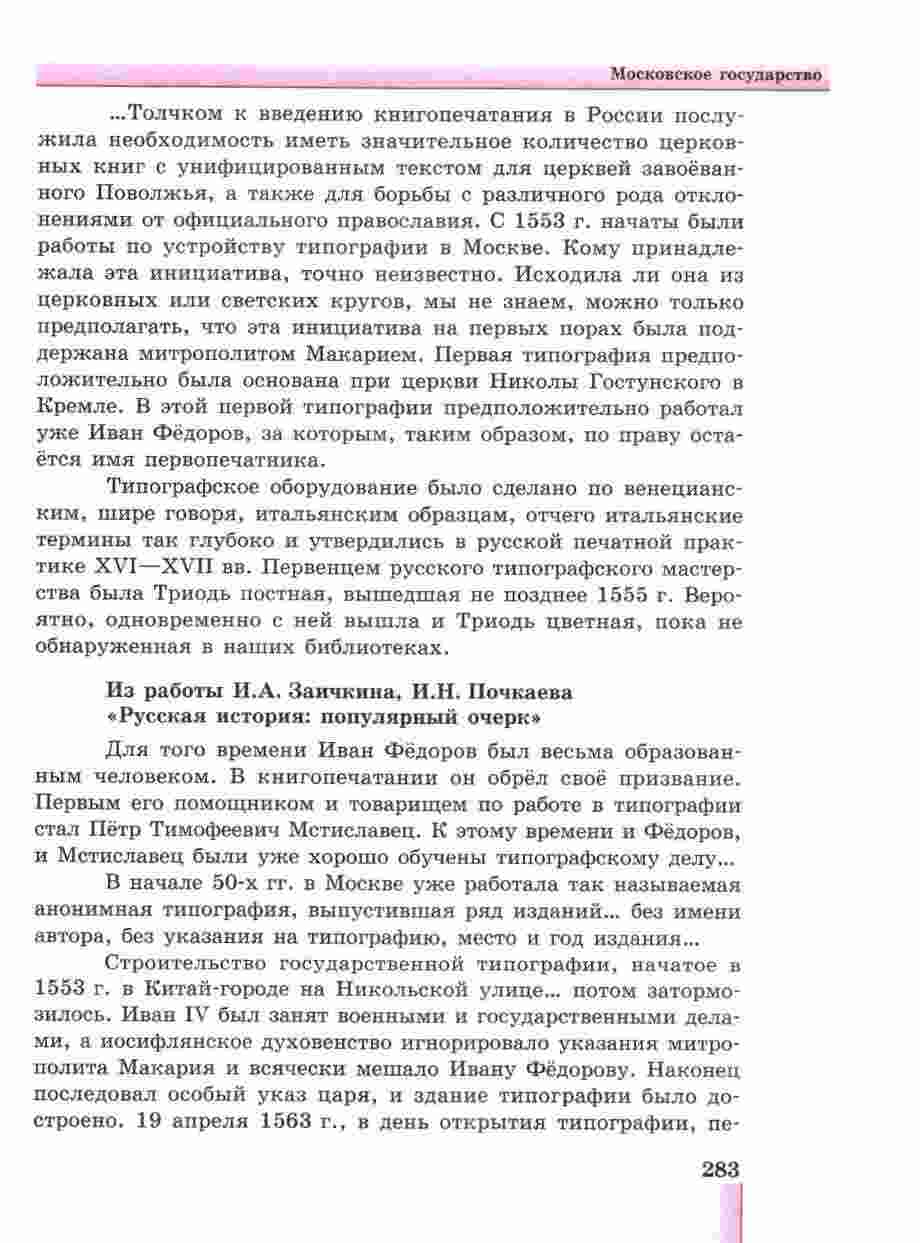 Московское государство

...Толчком к введению книгопечатания в России послужила необходимость иметь значительное количество церковных книг с унифицированным текстом для церквей завоёванного Поволжья, а также для борьбы с различного рода отклонениями от официального православия. С 1553 г. начаты были работы по устройству типографии в Москве. Кому принадлежала эта инициатива, точно неизвестно. Исходила ли она из церковных или светских кругов, мы не знаем, можно только предполагать, что эта инициатива на первых порах была поддержана митрополитом Макарием. Первая типография предположительно была основана при церкви Николы Гостунского в Кремле. В этой первой типографии предположительно работал уже Иван Фёдоров, за которым, таким образом, по праву остаётся имя первопечатника.

Типографское оборудование было сделано по венецианским, шире говоря, итальянским образцам, отчего итальянские термины так глубоко и утвердились в русской печатной практике XVI—XVII вв. Первенцем русского типографского мастерства была Триодь постная, вышедшая не позднее 1555 г. Вероятно, одновременно с ней вышла и Триодь цветная, пока не обнаруженная в наших библиотеках.

Из работы И.А. Заичкина, И.Н. Почкаева «Русская история: популярный очерк»

Для того времени Иван Фёдоров был весьма образованным человеком. В книгопечатании он обрёл своё призвание. Первым его помощником и товарищем по работе в типографии стал Пётр Тимофеевич Мстиславец. К этому времени и Фёдоров, и Мстиславец были уже хорошо обучены типографскому делу...

В начале 50-х гг. в Москве уже работала так называемая анонимная типография, выпустившая ряд изданий... без имени автора, без указания на типографию, место и год издания...

Строительство государственной типографии, начатое в 1553 г. в Китай-городе на Никольской улице... потом затормозилось. Иван IV был занят военными и государственными делами, а иосифлянское духовенство игнорировало указания митрополита Макария и всячески мешало Ивану Фёдорову. Наконец последовал особый указ царя, и здание типографии было достроено. 19 апреля 1563 г., в день открытия типографии, пе-

283